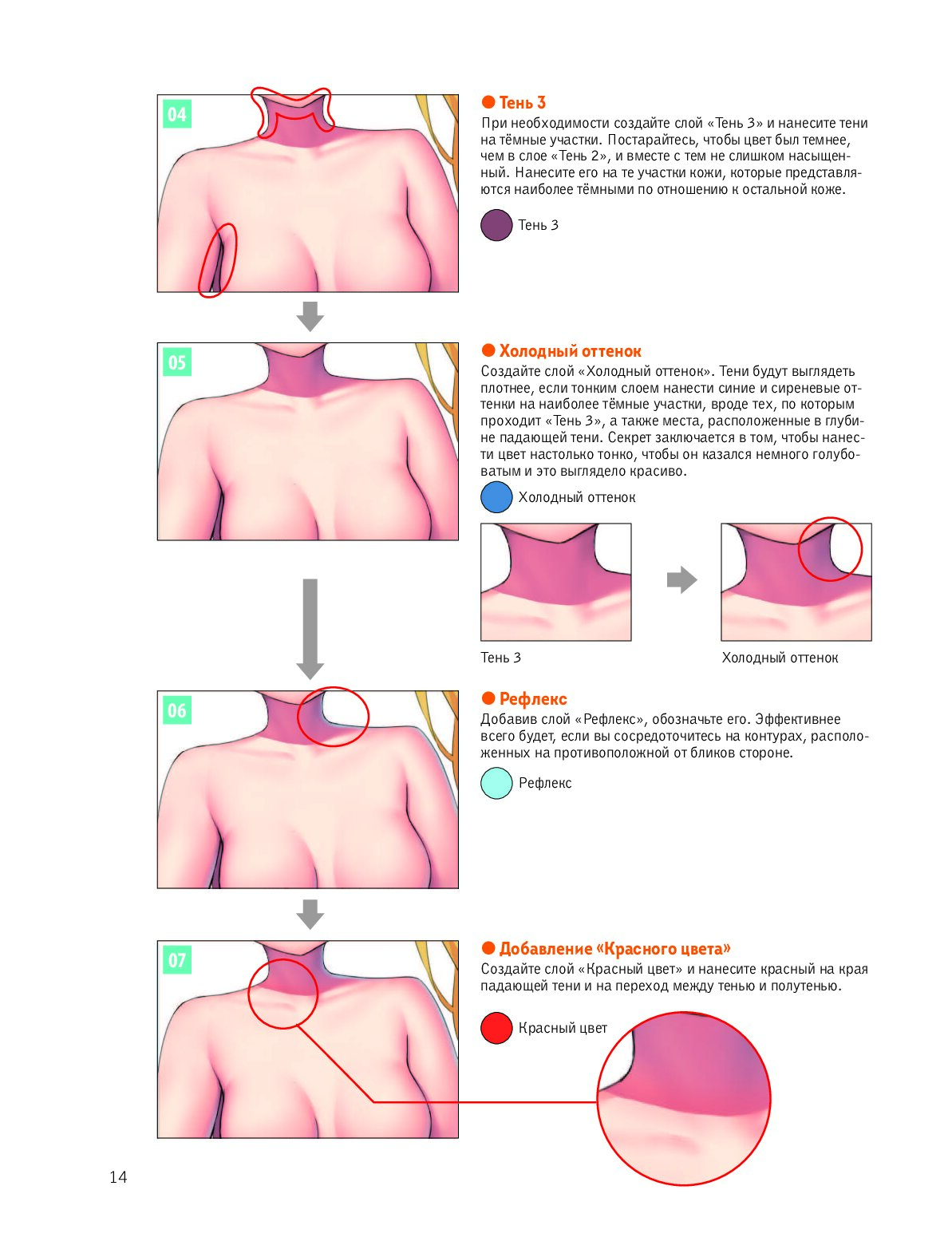 04

● Тень 3
При необходимости создайте слой «Тень 3» и нанесите тени на тёмные участки. Постарайтесь, чтобы цвет был темнее, чем в слое «Тень 2», и вместе с тем не слишком насыщенный. Нанесите его на те участки кожи, которые представляются наиболее тёмными по отношению к остальной коже.

Тень 3

05

● Холодный оттенок
Создайте слой «Холодный оттенок». Тени будут выглядеть плотнее, если тонким слоем нанести синие и сиреневые оттенки на наиболее тёмные участки, вроде тех, по которым проходит «Тень 3», а также места, расположенные в глубине падающей тени. Секрет заключается в том, чтобы нанести цвет настолько тонко, чтобы он казался немного голубоватым и это выглядело красиво.

Холодный оттенок

Тень 3

Холодный оттенок

06

● Рефлекс
Добавив слой «Рефлекс», обозначьте его. Эффективнее всего будет, если вы сосредоточитесь на контурах, расположенных на противоположной от бликов стороне.

Рефлекс

07

● Добавление «Красного цвета»
Создайте слой «Красный цвет» и нанесите красный на края падающей тени и на переход между тенью и полутенью.

Красный цвет

14